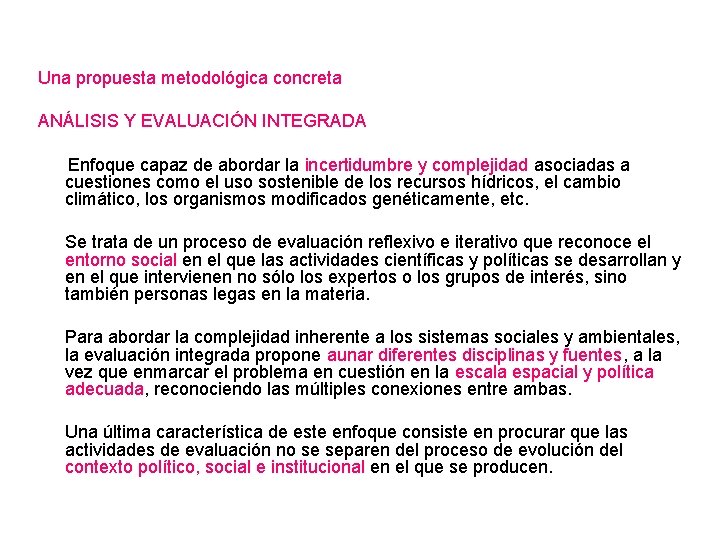 Una propuesta metodológica concreta

ANÁLISIS Y EVALUACIÓN INTEGRADA

Enfoque capaz de abordar la incertidumbre y complejidad asociadas a cuestiones como el uso sostenible de los recursos hídricos, el cambio climático, los organismos modificados genéticamente, etc.

Se trata de un proceso de evaluación reflexivo e iterativo que reconoce el entorno social en el que las actividades científicas y políticas se desarrollan y en el que intervienen no sólo los expertos o los grupos de interés, sino también personas legas en la materia.

Para abordar la complejidad inherente a los sistemas sociales y ambientales, la evaluación integrada propone aunar diferentes disciplinas y fuentes, a la vez que enmarcar el problema en cuestión en la escala espacial y política adecuada, reconociendo las múltiples conexiones entre ambas.

Una última característica de este enfoque consiste en procurar que las actividades de evaluación no se separen del proceso de evolución del contexto político, social e institucional en el que se producen.